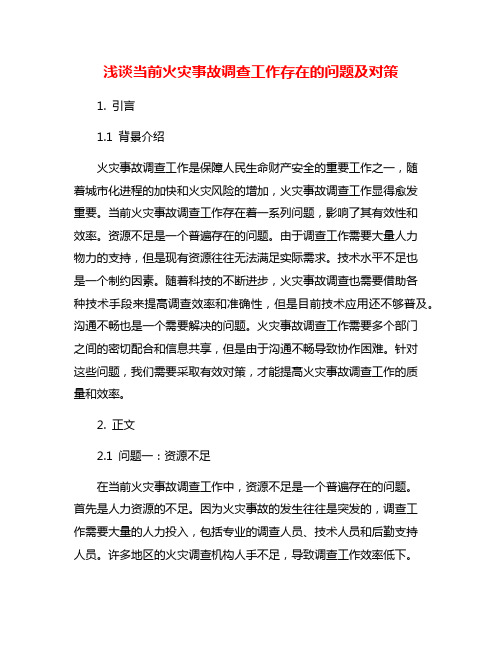 浅谈当前火灾事故调查工作存在的问题及对策

1. 引言

1.1 背景介绍

火灾事故调查工作是保障人民生命财产安全的重要工作之一，随着城市化进程的加快和火灾风险的增加，火灾事故调查工作显得愈发重要。当前火灾事故调查工作存在着一系列问题，影响了其有效性和效率。资源不足是一个普遍存在的问题。由于调查工作需要大量人力物力的支持，但是现有资源往往无法满足实际需求。技术水平不足也是一个制约因素。随着科技的不断进步，火灾事故调查也需要借助各种技术手段来提高调查效率和准确性，但是目前技术应用还不够普及。沟通不畅也是一个需要解决的问题。火灾事故调查工作需要多个部门之间的密切配合和信息共享，但是由于沟通不畅导致协作困难。针对这些问题，我们需要采取有效对策，才能提高火灾事故调查工作的质量和效率。

2. 正文

2.1 问题一：资源不足

在当前火灾事故调查工作中，资源不足是一个普遍存在的问题。首先是人力资源的不足。因为火灾事故的发生往往是突发的，调查工作需要大量的人力投入，包括专业的调查人员、技术人员和后勤支持人员。许多地区的火灾调查机构人手不足，导致调查工作效率低下。